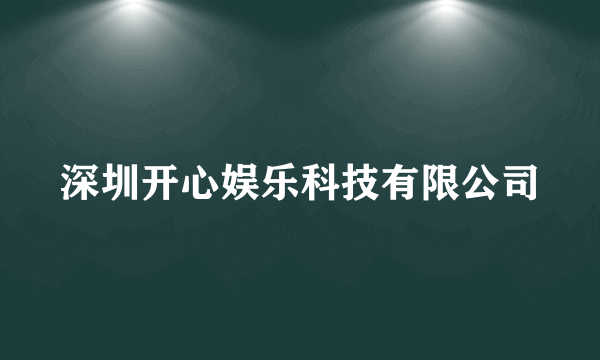 深圳开心娱乐科技有限公司